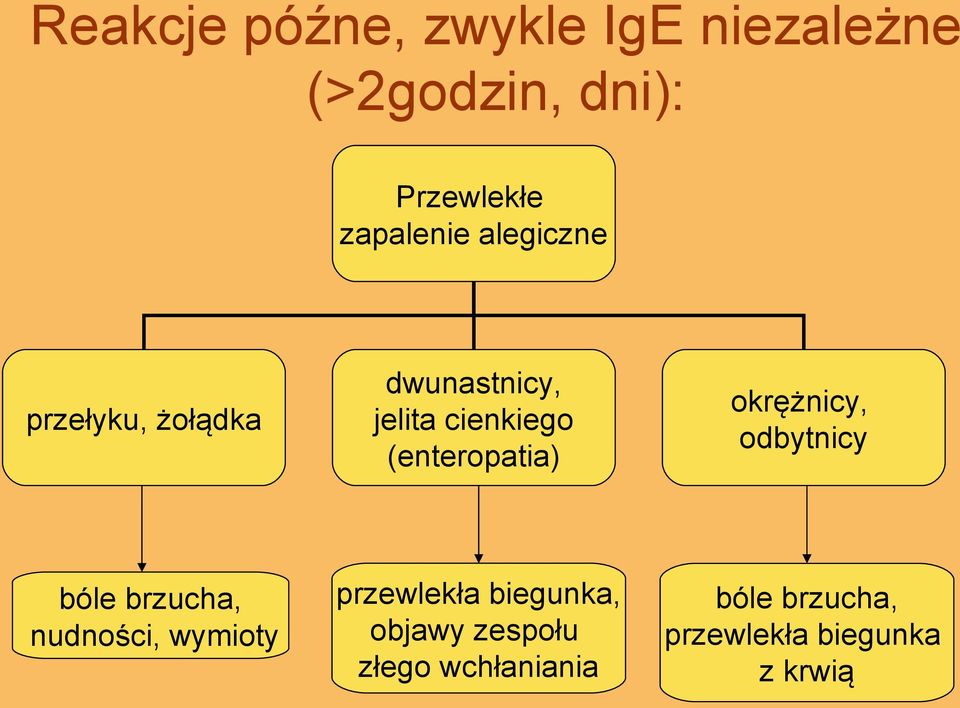 Reakcje późne, zwykle IgE niezależne (>2godzin, dni):

Przewlekłe zapalenie alegiczne

przełyku, żołądka

dwunastnicy, jelita cienkiego (enteropatia)

okrężnicy, odbytnicy

bóle brzucha, nudności, wymioty

przewlekła biegunka, objawy zespołu złego wchłaniania

bóle brzucha, przewlekła biegunka z krwią